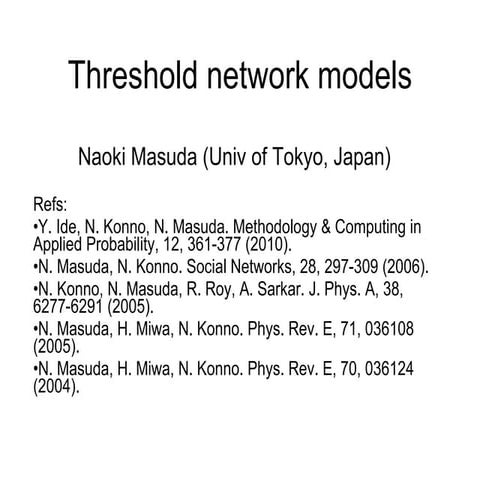 Threshold network models

Naoki Masuda (Univ of Tokyo, Japan)

Refs:
•Y. Ide, N. Konno, N. Masuda. Methodology & Computing in Applied Probability, 12, 361-377 (2010).
•N. Masuda, N. Konno. Social Networks, 28, 297-309 (2006).
•N. Konno, N. Masuda, R. Roy, A. Sarkar. J. Phys. A, 38, 6277-6291 (2005).
•N. Masuda, H. Miwa, N. Konno. Phys. Rev. E, 71, 036108 (2005).
•N. Masuda, H. Miwa, N. Konno. Phys. Rev. E, 70, 036124 (2004).